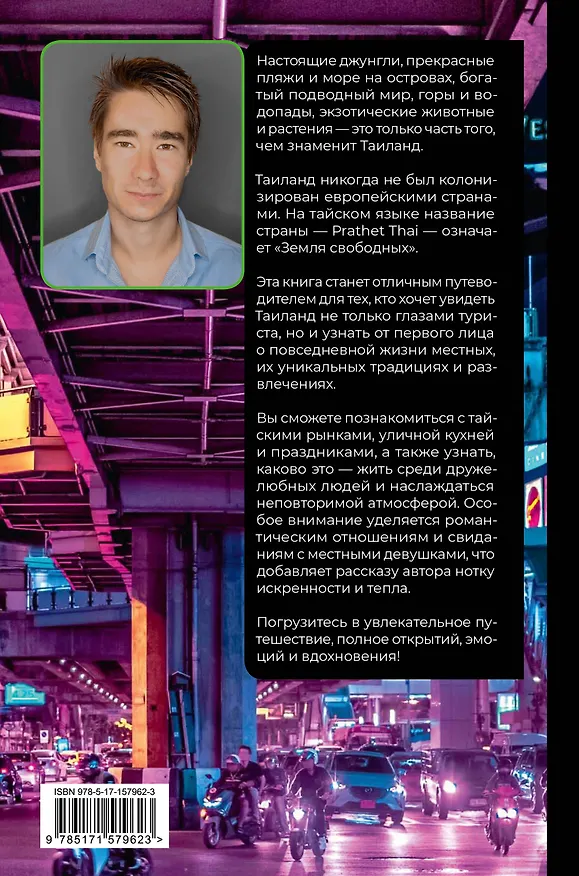 Настоящие джунгли, прекрасные пляжи и море на островах, богатый подводный мир, горы и водопады, экзотические животные и растения — это только часть того, чем знаменит Таиланд.

Таиланд никогда не был колонизирован европейскими странами. На тайском языке название страны — Prathet Thai — означает «Земля свободных».

Эта книга станет отличным путеводителем для тех, кто хочет увидеть Таиланд не только глазами туриста, но и узнать от первого лица о повседневной жизни местных, их уникальных традициях и развлечениях.

Вы сможете познакомиться с тайскими рынками, уличной кухней и праздниками, а также узнать, каково это — жить среди дружелюбных людей и наслаждаться неповторимой атмосферой. Особое внимание уделяется романтическим отношениям и свиданиям с местными девушками, что добавляет рассказу автора нотку искренности и тепла.

Погрузитесь в увлекательное путешествие, полное открытий, эмоций и вдохновения!

ISBN 978-5-17-157962-3
9 785171 579623 >